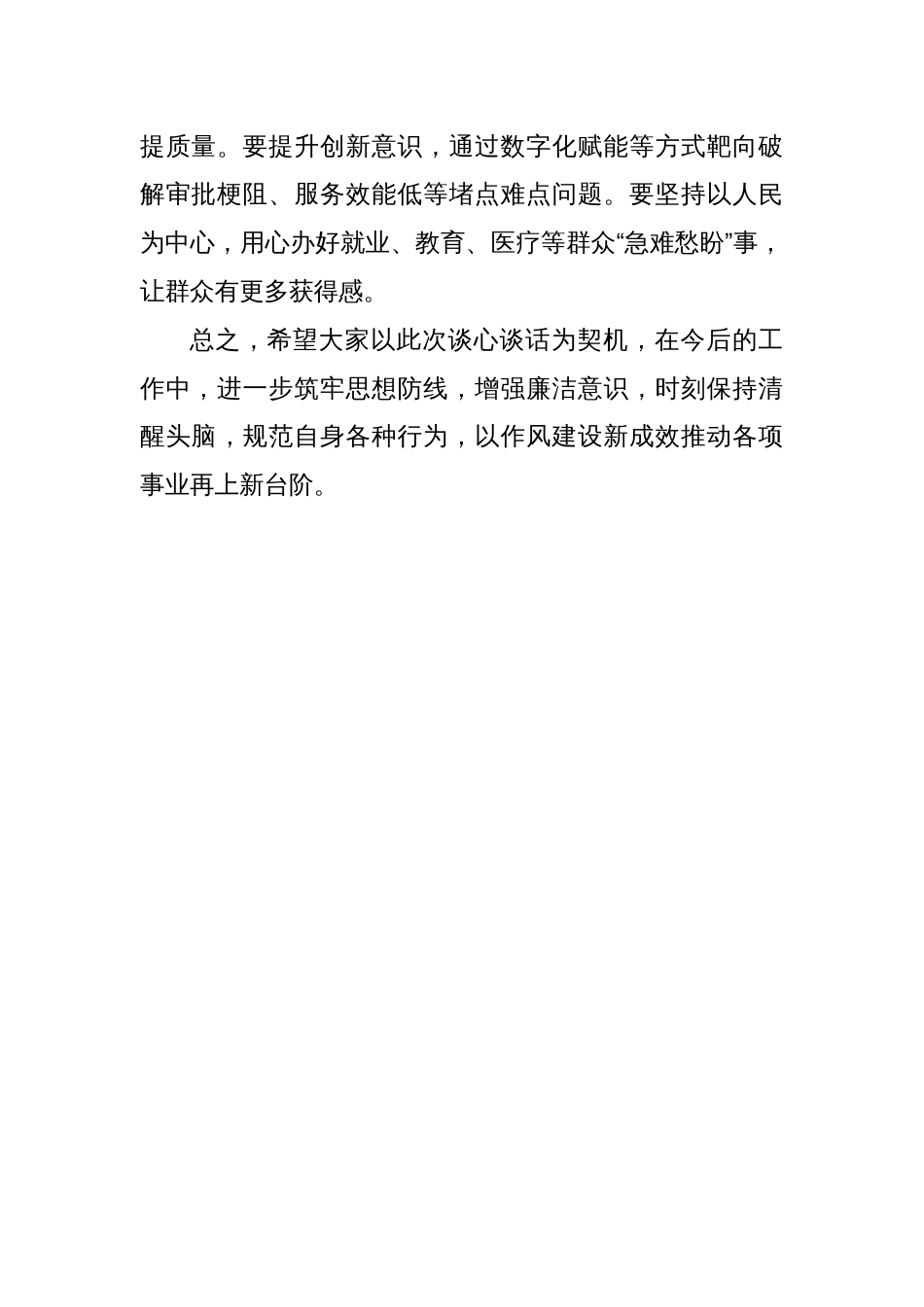 提质量。要提升创新意识，通过数字化赋能等方式靶向破解审批梗阻、服务效能低等堵点难点问题。要坚持以人民为中心，用心办好就业、教育、医疗等群众“急难愁盼”事，让群众有更多获得感。

总之，希望大家以此次谈心谈话为契机，在今后的工作中，进一步筑牢思想防线，增强廉洁意识，时刻保持清醒头脑，规范自身各种行为，以作风建设新成效推动各项事业再上新台阶。